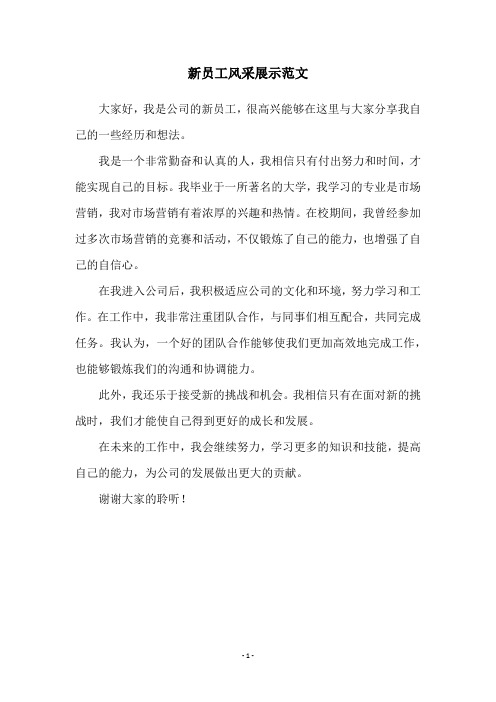 新员工风采展示范文

大家好，我是公司的新员工，很高兴能够在这里与大家分享我自己的一些经历和想法。

我是一个非常勤奋和认真的人，我相信只有付出努力和时间，才能实现自己的目标。我毕业于一所著名的大学，我学习的专业是市场营销，我对市场营销有着浓厚的兴趣和热情。在校期间，我曾经参加过多次市场营销的竞赛和活动，不仅锻炼了自己的能力，也增强了自己的自信心。

在我进入公司后，我积极适应公司的文化和环境，努力学习和工作。在工作中，我非常注重团队合作，与同事们相互配合，共同完成任务。我认为，一个好的团队合作能够使我们更加高效地完成工作，也能够锻炼我们的沟通和协调能力。

此外，我还乐于接受新的挑战和机会。我相信只有在面对新的挑战时，我们才能使自己得到更好的成长和发展。

在未来的工作中，我会继续努力，学习更多的知识和技能，提高自己的能力，为公司的发展做出更大的贡献。

谢谢大家的聆听！

- 1 -